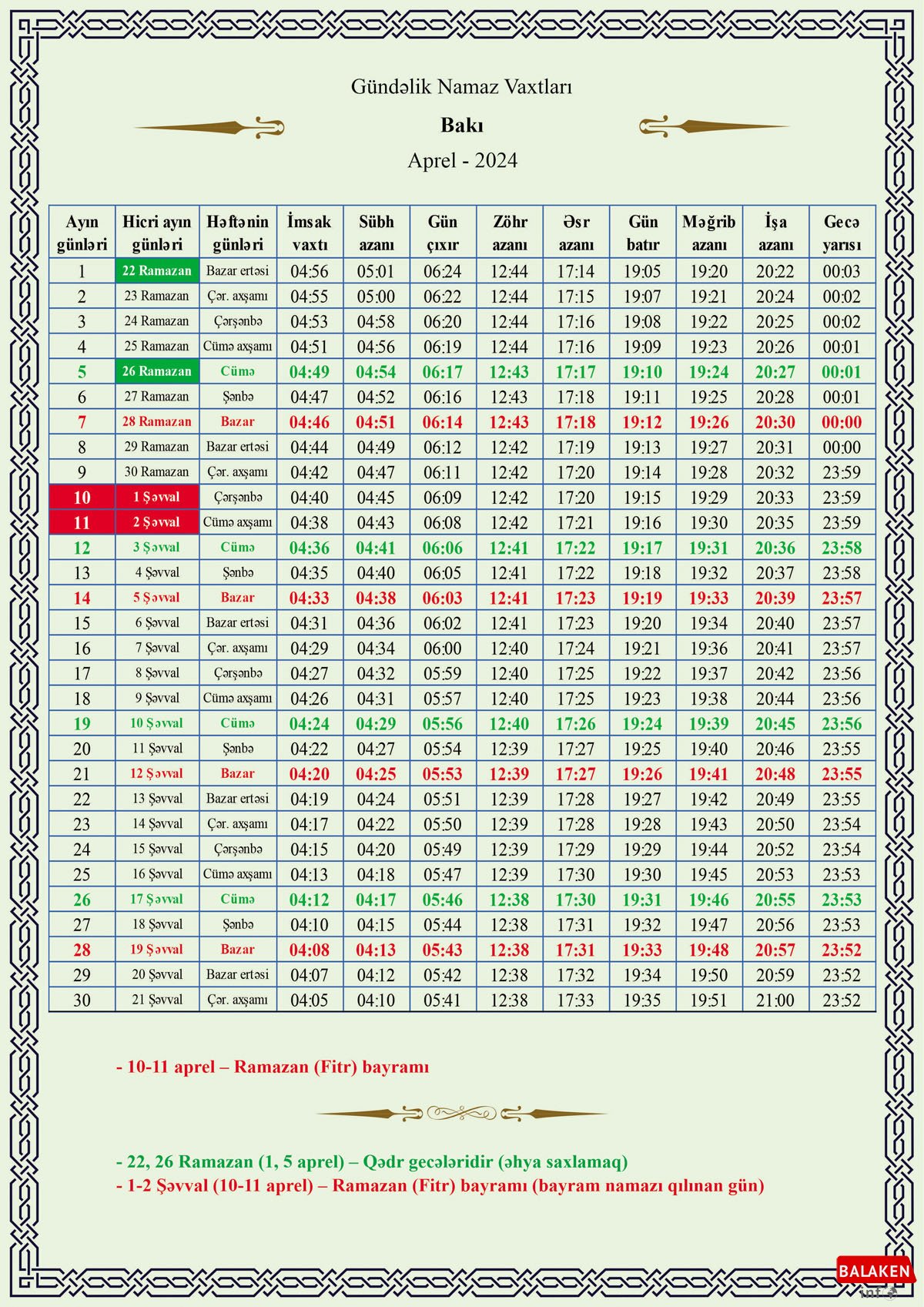 Gündəlik Namaz Vaxtları

Bakı

Aprel - 2024

| Ayın günləri | Hicri ayın günləri | Həftənin günləri | İmsak vaxtı | Sübh azanı | Gün çıxır | Zöhr azanı | Əsr azanı | Gün batır | Məğrib azanı | İşa azanı | Gecə yarısı |
|---|---|---|---|---|---|---|---|---|---|---|---|
| 1 | 22 Ramazan | Bazar ertəsi | 04:56 | 05:01 | 06:24 | 12:44 | 17:14 | 19:05 | 19:20 | 20:22 | 00:03 |
| 2 | 23 Ramazan | Çər. axşamı | 04:55 | 05:00 | 06:22 | 12:44 | 17:15 | 19:07 | 19:21 | 20:24 | 00:02 |
| 3 | 24 Ramazan | Çərşənbə | 04:53 | 04:58 | 06:20 | 12:44 | 17:16 | 19:08 | 19:22 | 20:25 | 00:02 |
| 4 | 25 Ramazan | Cümə axşamı | 04:51 | 04:56 | 06:19 | 12:44 | 17:16 | 19:09 | 19:23 | 20:26 | 00:01 |
| 5 | 26 Ramazan | Cümə | 04:49 | 04:54 | 06:17 | 12:43 | 17:17 | 19:10 | 19:24 | 20:27 | 00:01 |
| 6 | 27 Ramazan | Şənbə | 04:47 | 04:52 | 06:16 | 12:43 | 17:18 | 19:11 | 19:25 | 20:28 | 00:01 |
| 7 | 28 Ramazan | Bazar | 04:46 | 04:51 | 06:14 | 12:43 | 17:18 | 19:12 | 19:26 | 20:30 | 00:00 |
| 8 | 29 Ramazan | Bazar ertəsi | 04:44 | 04:49 | 06:12 | 12:42 | 17:19 | 19:13 | 19:27 | 20:31 | 00:00 |
| 9 | 30 Ramazan | Çər. axşamı | 04:42 | 04:47 | 06:11 | 12:42 | 17:20 | 19:14 | 19:28 | 20:32 | 23:59 |
| 10 | 1 Şəvval | Çərşənbə | 04:40 | 04:45 | 06:09 | 12:42 | 17:20 | 19:15 | 19:29 | 20:33 | 23:59 |
| 11 | 2 Şəvval | Cümə axşamı | 04:38 | 04:43 | 06:08 | 12:42 | 17:21 | 19:16 | 19:30 | 20:35 | 23:59 |
| 12 | 3 Şəvval | Cümə | 04:36 | 04:41 | 06:06 | 12:41 | 17:22 | 19:17 | 19:31 | 20:36 | 23:58 |
| 13 | 4 Şəvval | Şənbə | 04:35 | 04:40 | 06:05 | 12:41 | 17:22 | 19:18 | 19:32 | 20:37 | 23:58 |
| 14 | 5 Şəvval | Bazar | 04:33 | 04:38 | 06:03 | 12:41 | 17:23 | 19:19 | 19:33 | 20:39 | 23:57 |
| 15 | 6 Şəvval | Bazar ertəsi | 04:31 | 04:36 | 06:02 | 12:41 | 17:23 | 19:20 | 19:34 | 20:40 | 23:57 |
| 16 | 7 Şəvval | Çər. axşamı | 04:29 | 04:34 | 06:00 | 12:40 | 17:24 | 19:21 | 19:36 | 20:41 | 23:57 |
| 17 | 8 Şəvval | Çərşənbə | 04:27 | 04:32 | 05:59 | 12:40 | 17:25 | 19:22 | 19:37 | 20:42 | 23:56 |
| 18 | 9 Şəvval | Cümə axşamı | 04:26 | 04:31 | 05:57 | 12:40 | 17:25 | 19:23 | 19:38 | 20:44 | 23:56 |
| 19 | 10 Şəvval | Cümə | 04:24 | 04:29 | 05:56 | 12:40 | 17:26 | 19:24 | 19:39 | 20:45 | 23:56 |
| 20 | 11 Şəvval | Şənbə | 04:22 | 04:27 | 05:54 | 12:39 | 17:27 | 19:25 | 19:40 | 20:46 | 23:55 |
| 21 | 12 Şəvval | Bazar | 04:20 | 04:25 | 05:53 | 12:39 | 17:27 | 19:26 | 19:41 | 20:48 | 23:55 |
| 22 | 13 Şəvval | Bazar ertəsi | 04:19 | 04:24 | 05:51 | 12:39 | 17:28 | 19:27 | 19:42 | 20:49 | 23:55 |
| 23 | 14 Şəvval | Çər. axşamı | 04:17 | 04:22 | 05:50 | 12:39 | 17:28 | 19:28 | 19:43 | 20:50 | 23:54 |
| 24 | 15 Şəvval | Çərşənbə | 04:15 | 04:20 | 05:49 | 12:39 | 17:29 | 19:29 | 19:44 | 20:52 | 23:54 |
| 25 | 16 Şəvval | Cümə axşamı | 04:13 | 04:18 | 05:47 | 12:39 | 17:30 | 19:30 | 19:45 | 20:53 | 23:53 |
| 26 | 17 Şəvval | Cümə | 04:12 | 04:17 | 05:46 | 12:38 | 17:30 | 19:31 | 19:46 | 20:55 | 23:53 |
| 27 | 18 Şəvval | Şənbə | 04:10 | 04:15 | 05:44 | 12:38 | 17:31 | 19:32 | 19:47 | 20:56 | 23:53 |
| 28 | 19 Şəvval | Bazar | 04:08 | 04:13 | 05:43 | 12:38 | 17:31 | 19:33 | 19:48 | 20:57 | 23:52 |
| 29 | 20 Şəvval | Bazar ertəsi | 04:07 | 04:12 | 05:42 | 12:38 | 17:32 | 19:34 | 19:50 | 20:59 | 23:52 |
| 30 | 21 Şəvval | Çər. axşamı | 04:05 | 04:10 | 05:41 | 12:38 | 17:33 | 19:35 | 19:51 | 21:00 | 23:52 |

- 10-11 aprel – Ramazan (Fitr) bayramı

- 22, 26 Ramazan (1, 5 aprel) – Qədr gecələridir (əhya saxlamaq)
- 1-2 Şəvval (10-11 aprel) – Ramazan (Fitr) bayramı (bayram namazı qılınan gün)

BALAKEN info